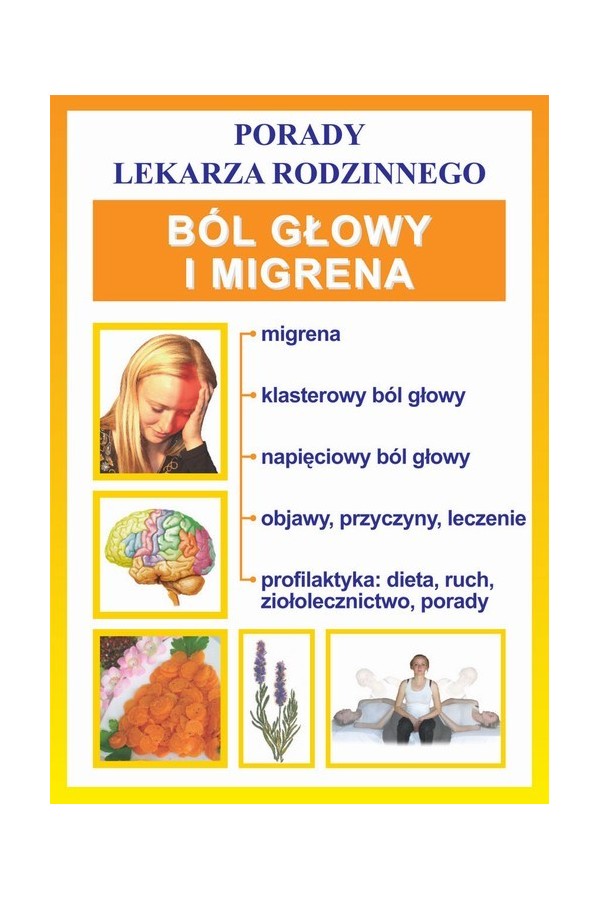 PORADY
LEKARZA RODZINNEGO

BÓL GŁOWY
I MIGRENA

migrena

klasterowy ból głowy

napięciowy ból głowy

objawy, przyczyny, leczenie

profilaktyka: dieta, ruch, ziołolecznictwo, porady